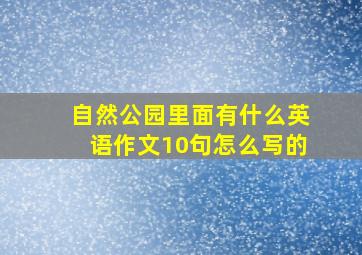 自然公园里面有什么英语作文10句怎么写的